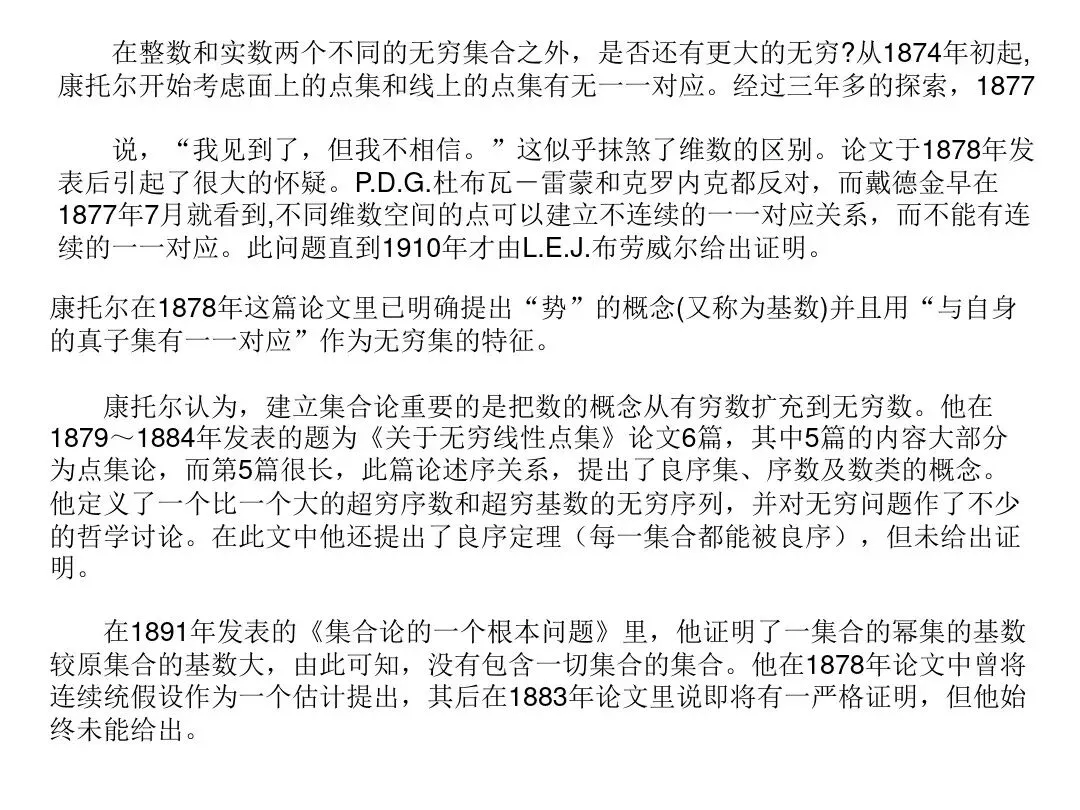 在整数和实数两个不同的无穷集合之外，是否还有更大的无穷?从1874年初起,康托尔开始考虑面上的点集和线上的点集有无一一对应。经过三年多的探索，1877

说，“我见到了，但我不相信。”这似乎抹煞了维数的区别。论文于1878年发表后引起了很大的怀疑。P.D.G.杜布瓦－雷蒙和克罗内克都反对，而戴德金早在1877年7月就看到,不同维数空间的点可以建立不连续的一一对应关系，而不能有连续的一一对应。此问题直到1910年才由L.E.J.布劳威尔给出证明。

康托尔在1878年这篇论文里已明确提出“势”的概念(又称为基数)并且用“与自身的真子集有一一对应”作为无穷集的特征。

康托尔认为，建立集合论重要的是把数的概念从有穷数扩充到无穷数。他在1879～1884年发表的题为《关于无穷线性点集》论文6篇，其中5篇的内容大部分为点集论，而第5篇很长，此篇论述序关系，提出了良序集、序数及数类的概念。他定义了一个比一个大的超穷序数和超穷基数的无穷序列，并对无穷问题作了不少的哲学讨论。在此文中他还提出了良序定理（每一集合都能被良序），但未给出证明。

在1891年发表的《集合论的一个根本问题》里，他证明了一集合的幂集的基数较原集合的基数大，由此可知，没有包含一切集合的集合。他在1878年论文中曾将连续统假设作为一个估计提出，其后在1883年论文里说即将有一严格证明，但他始终未能给出。